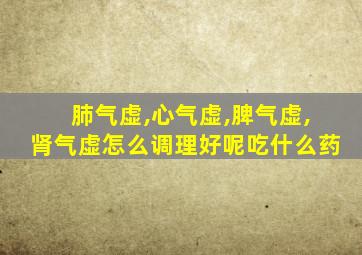 肺气虚,心气虚,脾气虚,
肾气虚怎么调理好呢吃什么药